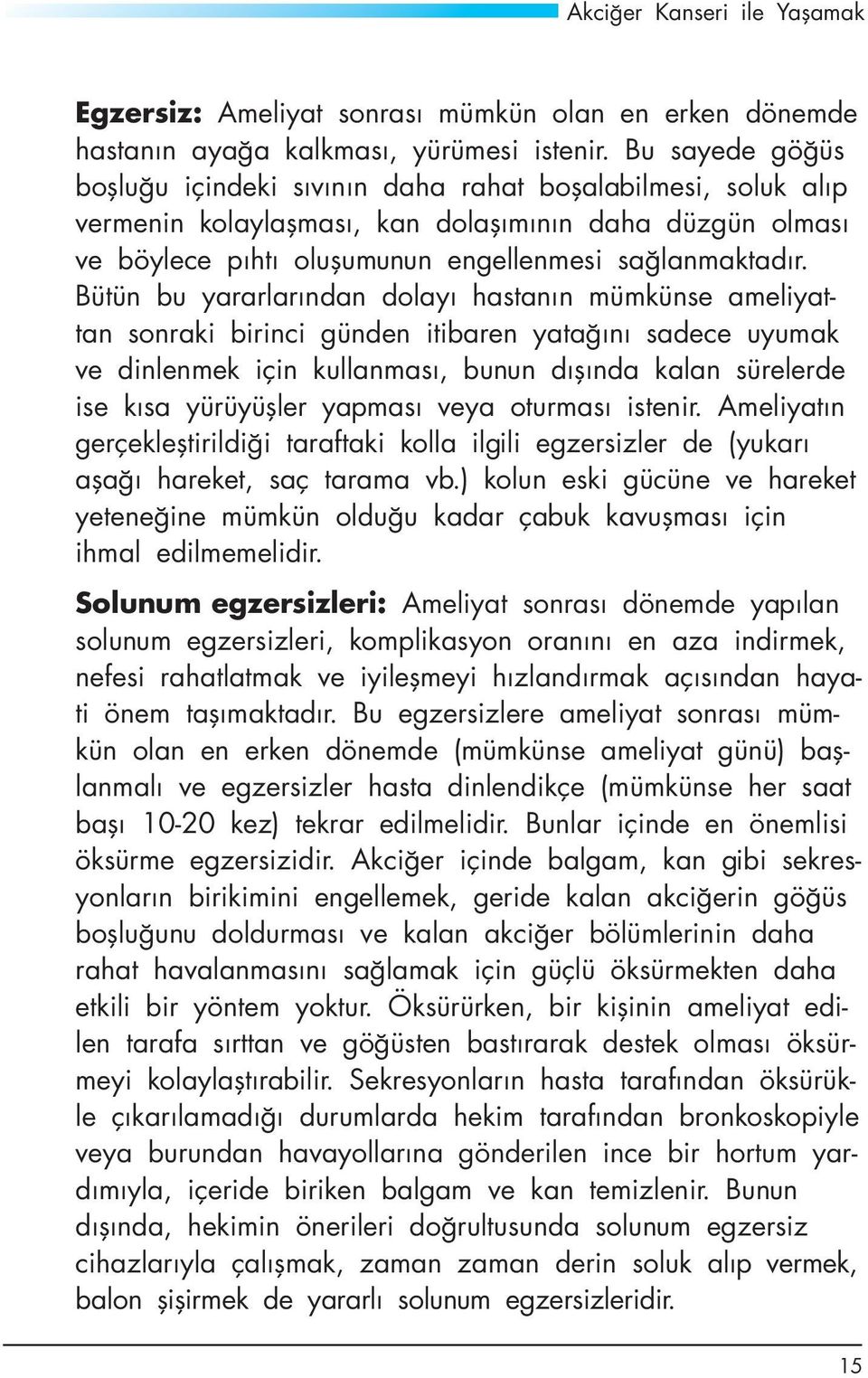 Akciğer Kanseri ile Yaşamak

Egzersiz: Ameliyat sonrası mümkün olan en erken dönemde hastanın ayağa kalkması, yürümesi istenir. Bu sayede göğüs boşluğu içindeki sıvının daha rahat boşalabilmesi, soluk alıp vermenin kolaylaşması, kan dolaşımının daha düzgün olması ve böylece pıhtı oluşumunun engellenmesi sağlanmaktadır. Bütün bu yararlarından dolayı hastanın mümkünse ameliyattan sonraki birinci günden itibaren yatağını sadece uyumak ve dinlenmek için kullanması, bunun dışında kalan sürelerde ise kısa yürüyüşler yapması veya oturması istenir. Ameliyatın gerçekleştirildiği taraftaki kolla ilgili egzersizler de (yukarı aşağı hareket, saç tarama vb.) kolun eski gücüne ve hareket yeteneğine mümkün olduğu kadar çabuk kavuşması için ihmal edilmemelidir.

Solunum egzersizleri: Ameliyat sonrası dönemde yapılan solunum egzersizleri, komplikasyon oranını en aza indirmek, nefesi rahatlatmak ve iyileşmeyi hızlandırmak açısından hayati önem taşımaktadır. Bu egzersizlere ameliyat sonrası mümkün olan en erken dönemde (mümkünse ameliyat günü) başlanmalı ve egzersizler hasta dinlendikçe (mümkünse her saat başı 10-20 kez) tekrar edilmelidir. Bunlar içinde en önemlisi öksürme egzersizidir. Akciğer içinde balgam, kan gibi sekresyonların birikimini engellemek, geride kalan akciğerin göğüs boşluğunu doldurması ve kalan akciğer bölümlerinin daha rahat havalanmasını sağlamak için güçlü öksürmekten daha etkili bir yöntem yoktur. Öksürürken, bir kişinin ameliyat edilen tarafa sırttan ve göğüsten bastırarak destek olması öksürmeyi kolaylaştırabilir. Sekresyonların hasta tarafından öksürükle çıkarılamadığı durumlarda hekim tarafından bronkoskopiyle veya burundan havayollarına gönderilen ince bir hortum yardımıyla, içeride biriken balgam ve kan temizlenir. Bunun dışında, hekimin önerileri doğrultusunda solunum egzersiz cihazlarıyla çalışmak, zaman zaman derin soluk alıp vermek, balon şişirmek de yararlı solunum egzersizleridir.

15